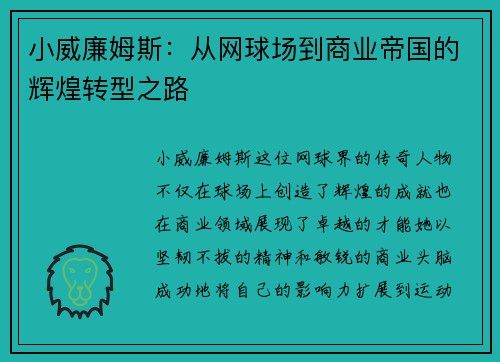 小威廉姆斯：从网球场到商业帝国的辉煌转型之路

小威廉姆斯这位网球界的传奇人物不仅在球场上创造了辉煌的成就也在商业领域展现了卓越的才能她以坚韧不拔的精神和敏锐的商业头脑成功地将自己的影响力扩展到运动